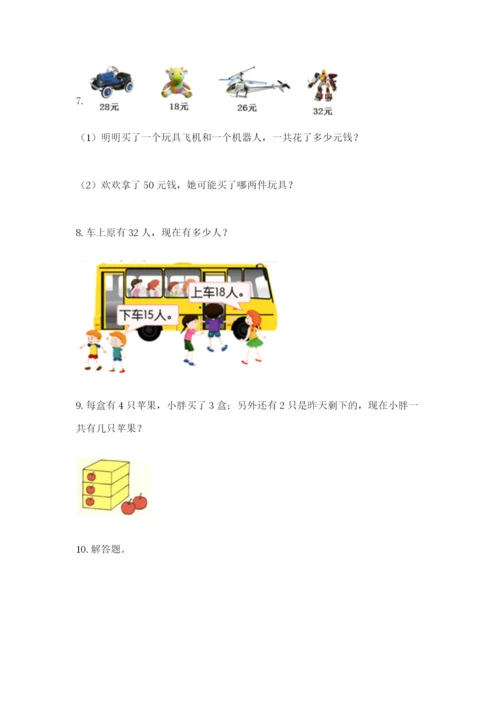 7.

28元 18元 26元 32元

（1）明明买了一个玩具飞机和一个机器人，一共花了多少元钱？

（2）欢欢拿了 50 元钱，她可能买了哪两件玩具？

8. 车上原有 32 人，现在有多少人？

上车18人。

下车15人。

9. 每盒有 4 只苹果，小胖买了 3 盒；另外还有 2 只是昨天剩下的，现在小胖一共有几只苹果？

10. 解答题。